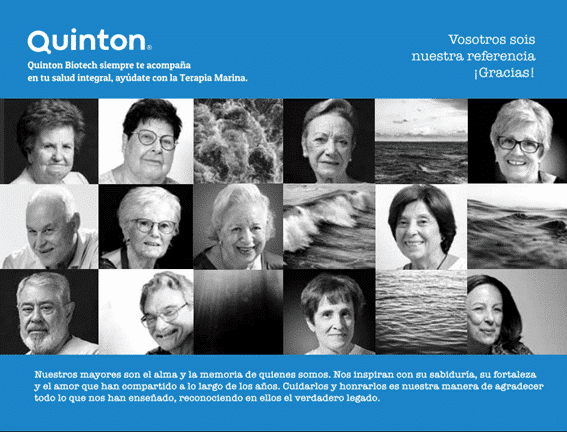 Quinton®

Quinton Biotech siempre te acompaña en tu salud integral, ayúdate con la Terapia Marina.

Vosotros sois nuestra referencia ¡Gracias!

Nuestros mayores son el alma y la memoria de quienes somos. Nos inspiran con su sabiduría, su fortaleza y el amor que han compartido a lo largo de los años. Cuidarlos y honrarlos es nuestra manera de agradecer todo lo que nos han enseñado, reconociendo en ellos el verdadero legado.